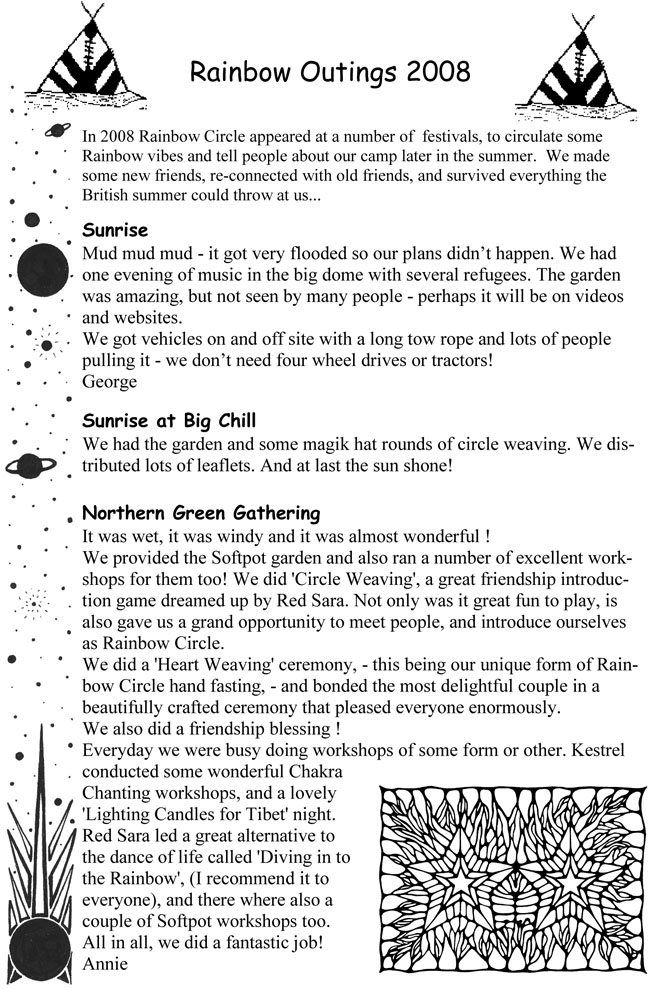 Rainbow Outings 2008

In 2008 Rainbow Circle appeared at a number of festivals, to circulate some Rainbow vibes and tell people about our camp later in the summer. We made some new friends, re-connected with old friends, and survived everything the British summer could throw at us...

Sunrise
Mud mud mud - it got very flooded so our plans didn't happen. We had one evening of music in the big dome with several refugees. The garden was amazing, but not seen by many people - perhaps it will be on videos and websites.
We got vehicles on and off site with a long tow rope and lots of people pulling it - we don't need four wheel drives or tractors!
George

Sunrise at Big Chill
We had the garden and some magik hat rounds of circle weaving. We distributed lots of leaflets. And at last the sun shone!

Northern Green Gathering
It was wet, it was windy and it was almost wonderful !
We provided the Softpot garden and also ran a number of excellent workshops for them too! We did 'Circle Weaving', a great friendship introduction game dreamed up by Red Sara. Not only was it great fun to play, is also gave us a grand opportunity to meet people, and introduce ourselves as Rainbow Circle.
We did a 'Heart Weaving' ceremony, - this being our unique form of Rainbow Circle hand fasting, - and bonded the most delightful couple in a beautifully crafted ceremony that pleased everyone enormously.
We also did a friendship blessing !
Everyday we were busy doing workshops of some form or other. Kestrel conducted some wonderful Chakra Chanting workshops, and a lovely 'Lighting Candles for Tibet' night. Red Sara led a great alternative to the dance of life called 'Diving in to the Rainbow', (I recommend it to everyone), and there where also a couple of Softpot workshops too. All in all, we did a fantastic job!
Annie